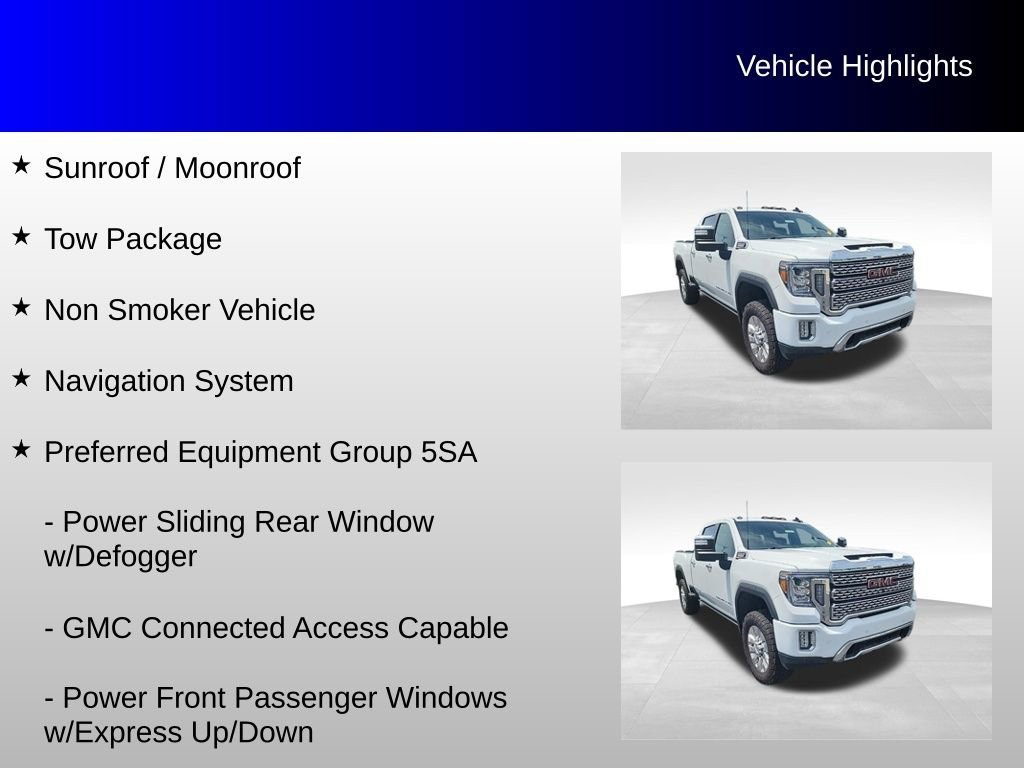 Vehicle Highlights

★ Sunroof / Moonroof

★ Tow Package

★ Non Smoker Vehicle

★ Navigation System

★ Preferred Equipment Group 5SA

- Power Sliding Rear Window w/Defogger

- GMC Connected Access Capable

- Power Front Passenger Windows w/Express Up/Down

GMC

GMC